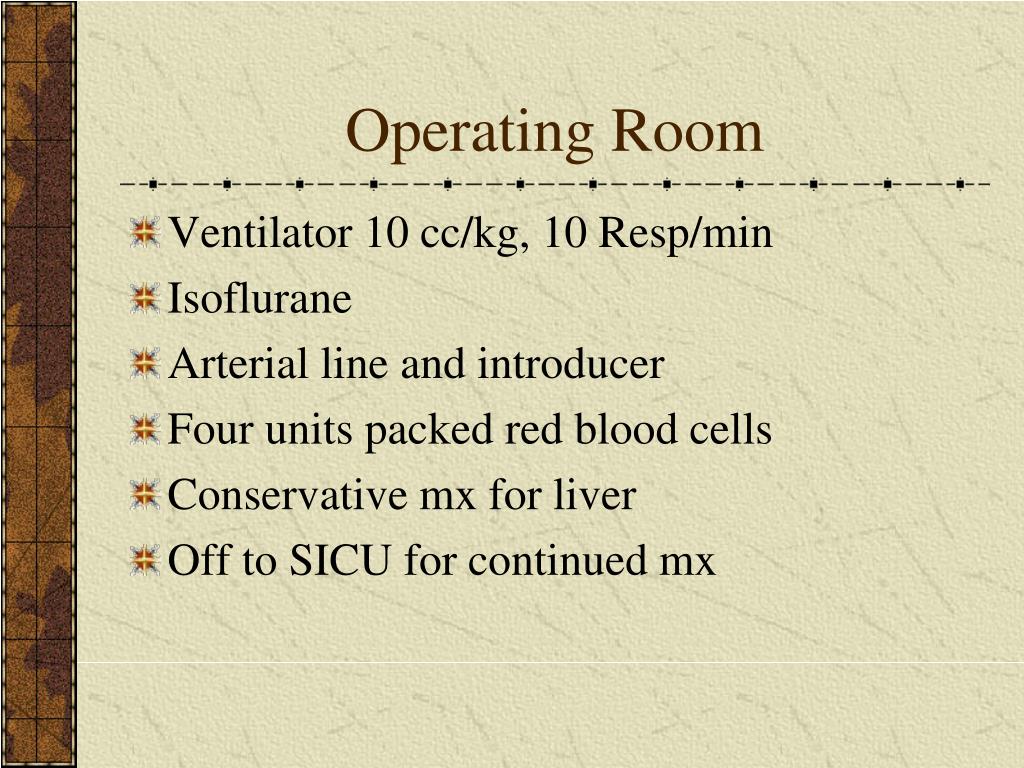 Operating Room

Ventilator 10 cc/kg, 10 Resp/min
Isoflurane
Arterial line and introducer
Four units packed red blood cells
Conservative mx for liver
Off to SICU for continued mx